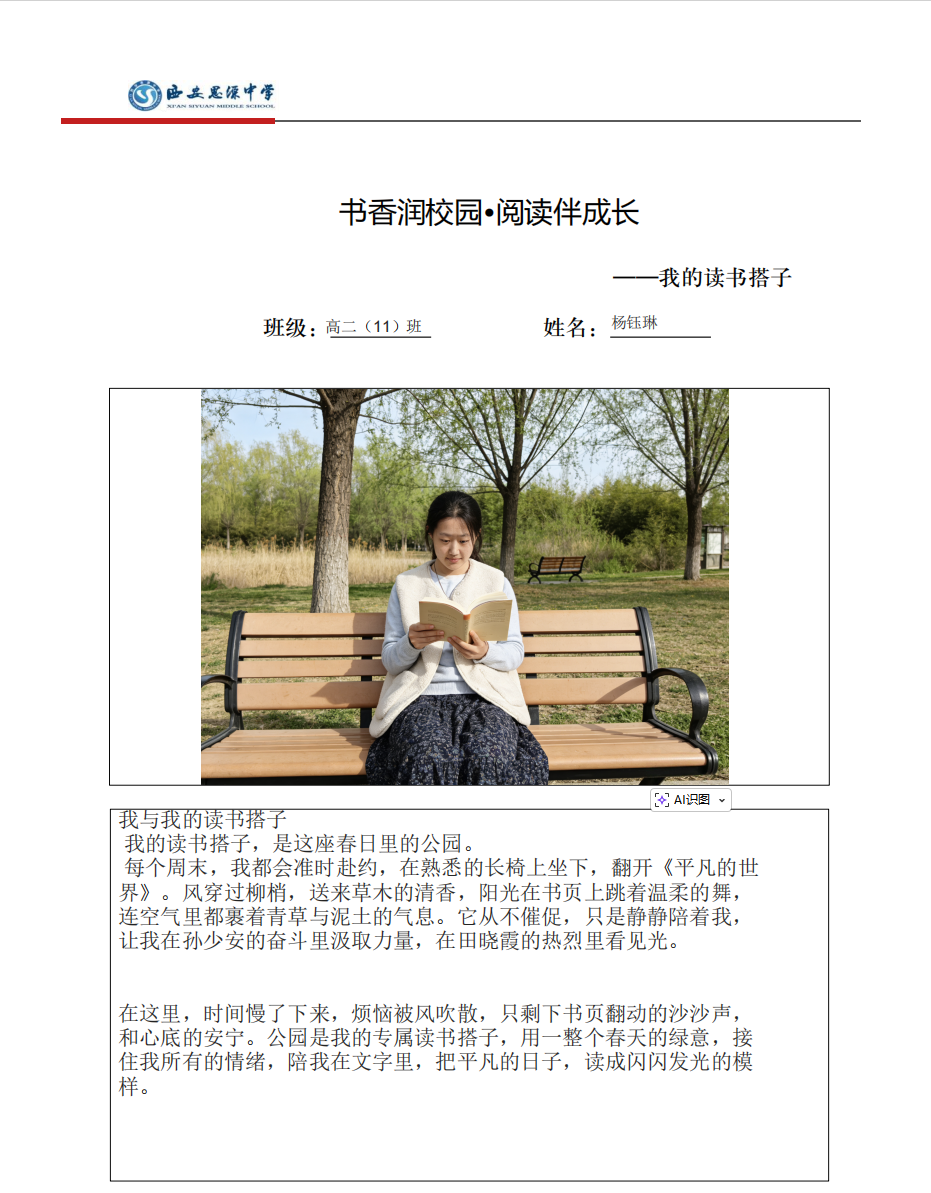 西安思源中学
XI'AN SIYUAN MIDDLE SCHOOL

书香润校园•阅读伴成长

——我的读书搭子

班级：高二（11）班　　姓名：杨钰琳

AI识图

我与我的读书搭子

我的读书搭子，是这座春日里的公园。

每个周末，我都会准时赴约，在熟悉的长椅上坐下，翻开《平凡的世界》。风穿过柳梢，送来草木的清香，阳光在书页上跳着温柔的舞，连空气里都裹着青草与泥土的气息。它从不催促，只是静静陪着我，让我在孙少安的奋斗里汲取力量，在田晓霞的热烈里看见光。

在这里，时间慢了下来，烦恼被风吹散，只剩下书页翻动的沙沙声，和心底的安宁。公园是我的专属读书搭子，用一整个春天的绿意，接住我所有的情绪，陪我在文字里，把平凡的日子，读成闪闪发光的模样。